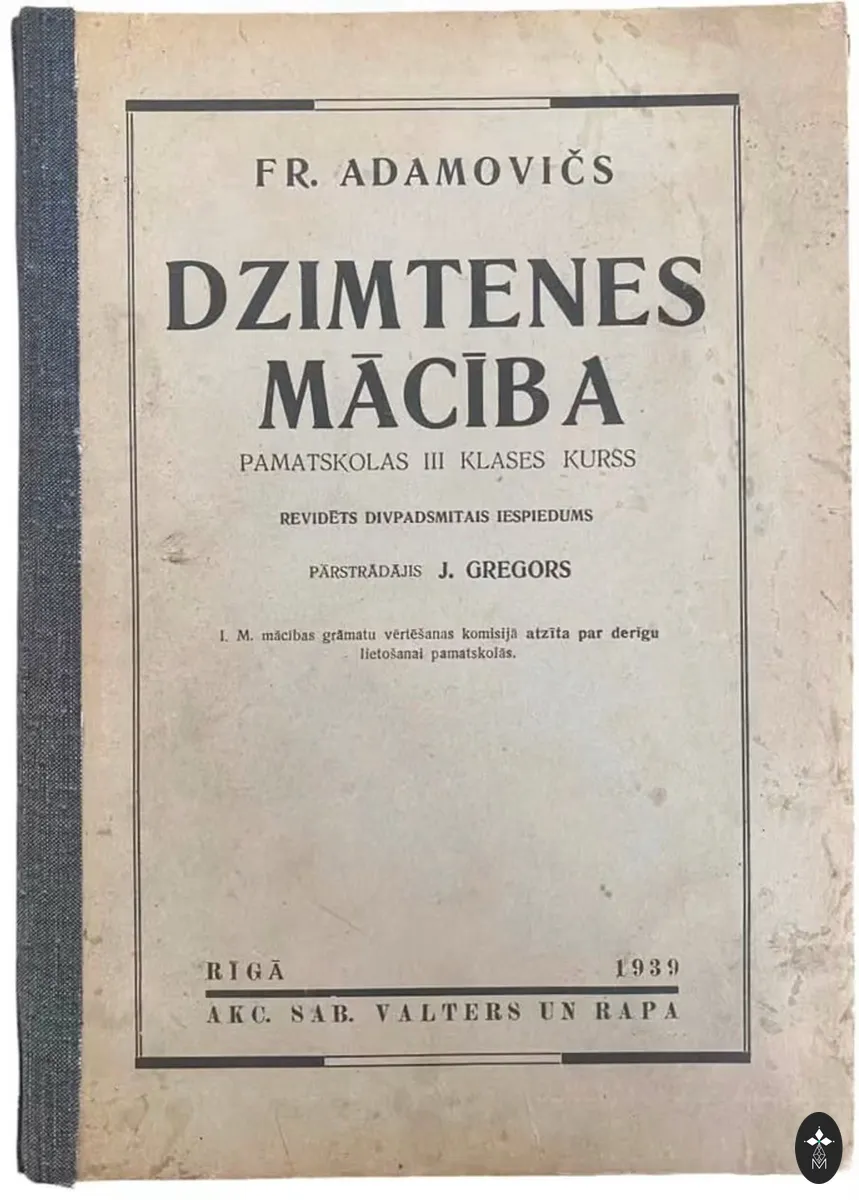 FR. ADAMOVIČS

DZIMTENES MĀCĪBA

PAMATSKOLAS III KLASES KURSS

REVIDĒTS DIVPADSMITAIS IESPIEDUMS

PĀRSTRĀDĀJIS J. GREGORS

I. M. mācības grāmatu vērtēšanas komisijā atzīta par derīgu lietošanai pamatskolās.

RĪGĀ 1939

AKC. SAB. VALTERS UN RAPA